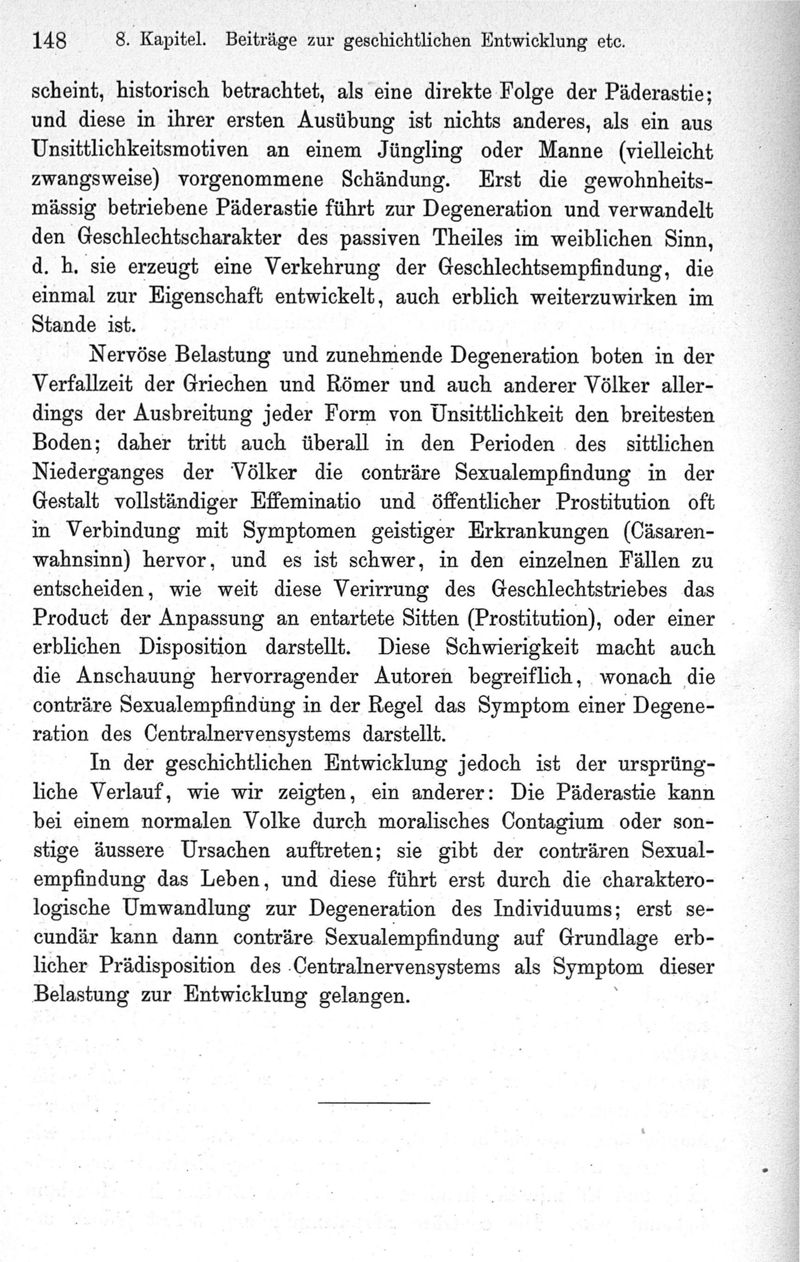 148 8. Kapitel. Beiträge zur geschichtlichen Entwicklung etc.

scheint, historisch betrachtet, als eine direkte Folge der Päderastie; und diese in ihrer ersten Ausübung ist nichts anderes, als ein aus Unsittlichkeitsmotiven an einem Jüngling oder Manne (vielleicht zwangsweise) vorgenommene Schändung. Erst die gewohnheitsmässig betriebene Päderastie führt zur Degeneration und verwandelt den Geschlechtscharakter des passiven Theiles im weiblichen Sinn, d. h. sie erzeugt eine Verkehrung der Geschlechtsempfindung, die einmal zur Eigenschaft entwickelt, auch erblich weiterzuwirken im Stande ist.

Nervöse Belastung und zunehmende Degeneration boten in der Verfallzeit der Griechen und Römer und auch anderer Völker allerdings der Ausbreitung jeder Form von Unsittlichkeit den breitesten Boden; daher tritt auch überall in den Perioden des sittlichen Niederganges der Völker die conträre Sexualempfindung in der Gestalt vollständiger Effeminatio und öffentlicher Prostitution oft in Verbindung mit Symptomen geistiger Erkrankungen (Cäsarenwahnsinn) hervor, und es ist schwer, in den einzelnen Fällen zu entscheiden, wie weit diese Verirrung des Geschlechtstriebes das Product der Anpassung an entartete Sitten (Prostitution), oder einer erblichen Disposition darstellt. Diese Schwierigkeit macht auch die Anschauung hervorragender Autoren begreiflich, wonach die conträre Sexualempfindung in der Regel das Symptom einer Degeneration des Centralnervensystems darstellt.

In der geschichtlichen Entwicklung jedoch ist der ursprüngliche Verlauf, wie wir zeigten, ein anderer: Die Päderastie kann bei einem normalen Volke durch moralisches Contagium oder sonstige äussere Ursachen auftreten; sie gibt der conträren Sexualempfindung das Leben, und diese führt erst durch die charakterologische Umwandlung zur Degeneration des Individuums; erst secundär kann dann conträre Sexualempfindung auf Grundlage erblicher Prädisposition des Centralnervensystems als Symptom dieser Belastung zur Entwicklung gelangen.